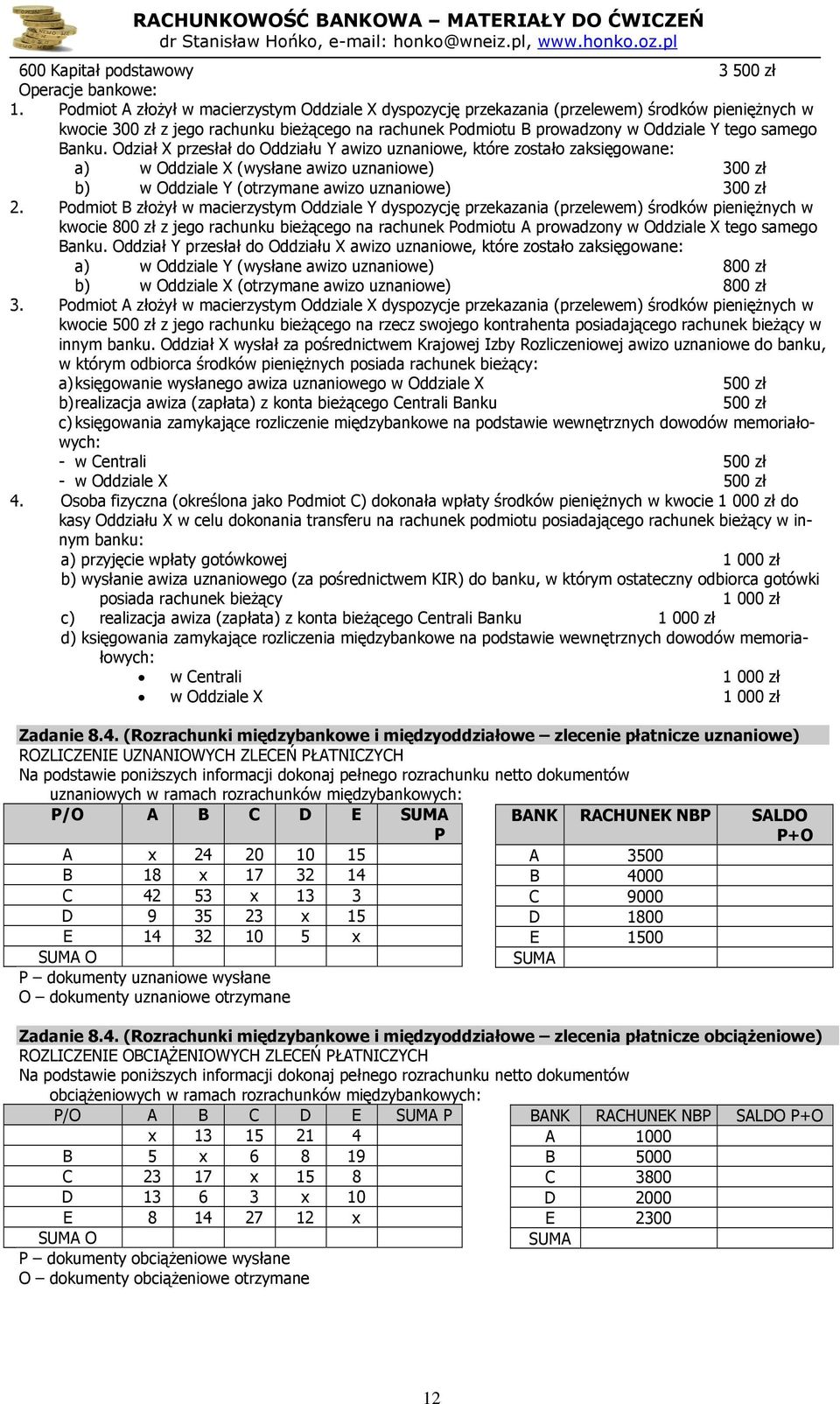 RACHUNKOWOŚĆ BANKOWA – MATERIAŁY DO ĆWICZEŃ
dr Stanisław Hońko, e-mail: honko@wneiz.pl, www.honko.oz.pl

600 Kapitał podstawowy 3 500 zł
Operacje bankowe:
1. Podmiot A złożył w macierzystym Oddziale X dyspozycję przekazania (przelewem) środków pieniężnych w kwocie 300 zł z jego rachunku bieżącego na rachunek Podmiotu B prowadzony w Oddziale Y tego samego Banku. Odział X przesłał do Oddziału Y awizo uznaniowe, które zostało zaksięgowane:
a) w Oddziale X (wysłane awizo uznaniowe) 300 zł
b) w Oddziale Y (otrzymane awizo uznaniowe) 300 zł
2. Podmiot B złożył w macierzystym Oddziale Y dyspozycję przekazania (przelewem) środków pieniężnych w kwocie 800 zł z jego rachunku bieżącego na rachunek Podmiotu A prowadzony w Oddziale X tego samego Banku. Oddział Y przesłał do Oddziału X awizo uznaniowe, które zostało zaksięgowane:
a) w Oddziale Y (wysłane awizo uznaniowe) 800 zł
b) w Oddziale X (otrzymane awizo uznaniowe) 800 zł
3. Podmiot A złożył w macierzystym Oddziale X dyspozycje przekazania (przelewem) środków pieniężnych w kwocie 500 zł z jego rachunku bieżącego na rzecz swojego kontrahenta posiadającego rachunek bieżący w innym banku. Oddział X wysłał za pośrednictwem Krajowej Izby Rozliczeniowej awizo uznaniowe do banku, w którym odbiorca środków pieniężnych posiada rachunek bieżący:
a) księgowanie wysłanego awiza uznaniowego w Oddziale X 500 zł
b) realizacja awiza (zapłata) z konta bieżącego Centrali Banku 500 zł
c) księgowania zamykające rozliczenie międzybankowe na podstawie wewnętrznych dowodów memoriałowych:
- w Centrali 500 zł
- w Oddziale X 500 zł
4. Osoba fizyczna (określona jako Podmiot C) dokonała wpłaty środków pieniężnych w kwocie 1 000 zł do kasy Oddziału X w celu dokonania transferu na rachunek podmiotu posiadającego rachunek bieżący w innym banku:
a) przyjęcie wpłaty gotówkowej 1 000 zł
b) wysłanie awiza uznaniowego (za pośrednictwem KIR) do banku, w którym ostateczny odbiorca gotówki posiada rachunek bieżący 1 000 zł
c) realizacja awiza (zapłata) z konta bieżącego Centrali Banku 1 000 zł
d) księgowania zamykające rozliczenia międzybankowe na podstawie wewnętrznych dowodów memoriałowych:
• w Centrali 1 000 zł
• w Oddziale X 1 000 zł

Zadanie 8.4. (Rozrachunki międzybankowe i międzyoddziałowe – zlecenie płatnicze uznaniowe)
ROZLICZENIE UZNANIOWYCH ZLECEŃ PŁATNICZYCH
Na podstawie poniższych informacji dokonaj pełnego rozrachunku netto dokumentów uznaniowych w ramach rozrachunków międzybankowych:

| P/O | A | B | C | D | E | SUMA P |
|---|---|---|---|---|---|---|
| A | x | 24 | 20 | 10 | 15 | |
| B | 18 | x | 17 | 32 | 14 | |
| C | 42 | 53 | x | 13 | 3 | |
| D | 9 | 35 | 23 | x | 15 | |
| E | 14 | 32 | 10 | 5 | x | |
| SUMA O | | | | | | |

| BANK | RACHUNEK NBP | SALDO P+O |
|---|---|---|
| A | 3500 | |
| B | 4000 | |
| C | 9000 | |
| D | 1800 | |
| E | 1500 | |
| SUMA | | |

P – dokumenty uznaniowe wysłane
O – dokumenty uznaniowe otrzymane

Zadanie 8.4. (Rozrachunki międzybankowe i międzyoddziałowe – zlecenia płatnicze obciążeniowe)
ROZLICZENIE OBCIĄŻENIOWYCH ZLECEŃ PŁATNICZYCH
Na podstawie poniższych informacji dokonaj pełnego rozrachunku netto dokumentów obciążeniowych w ramach rozrachunków międzybankowych:

| P/O | A | B | C | D | E | SUMA P |
|---|---|---|---|---|---|---|
| | x | 13 | 15 | 21 | 4 | |
| B | 5 | x | 6 | 8 | 19 | |
| C | 23 | 17 | x | 15 | 8 | |
| D | 13 | 6 | 3 | x | 10 | |
| E | 8 | 14 | 27 | 12 | x | |
| SUMA O | | | | | | |

| BANK | RACHUNEK NBP | SALDO P+O |
|---|---|---|
| A | 1000 | |
| B | 5000 | |
| C | 3800 | |
| D | 2000 | |
| E | 2300 | |
| SUMA | | |

P – dokumenty obciążeniowe wysłane
O – dokumenty obciążeniowe otrzymane

12